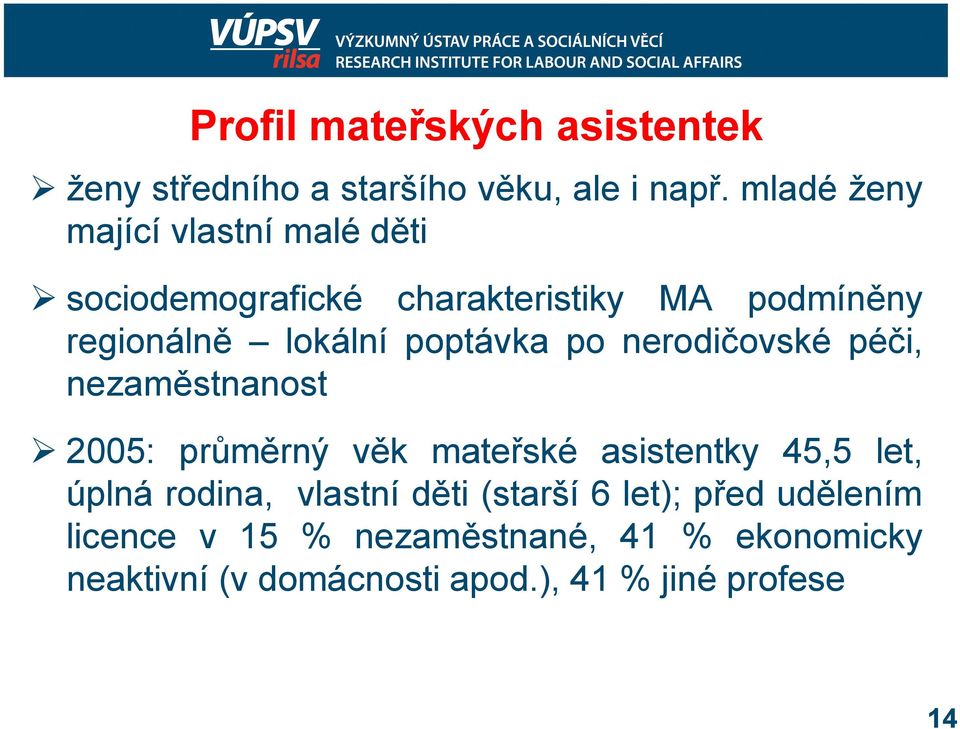 VÚPSV rilsa
VÝZKUMNÝ ÚSTAV PRÁCE A SOCIÁLNÍCH VĚCÍ
RESEARCH INSTITUTE FOR LABOUR AND SOCIAL AFFAIRS

Profil mateřských asistentek

➢ ženy středního a staršího věku, ale i např. mladé ženy mající vlastní malé děti

➢ sociodemografické charakteristiky MA podmíněny regionálně – lokální poptávka po nerodičovské péči, nezaměstnanost

➢ 2005: průměrný věk mateřské asistentky 45,5 let, úplná rodina, vlastní děti (starší 6 let); před udělením licence v 15 % nezaměstnané, 41 % ekonomicky neaktivní (v domácnosti apod.), 41 % jiné profese

14